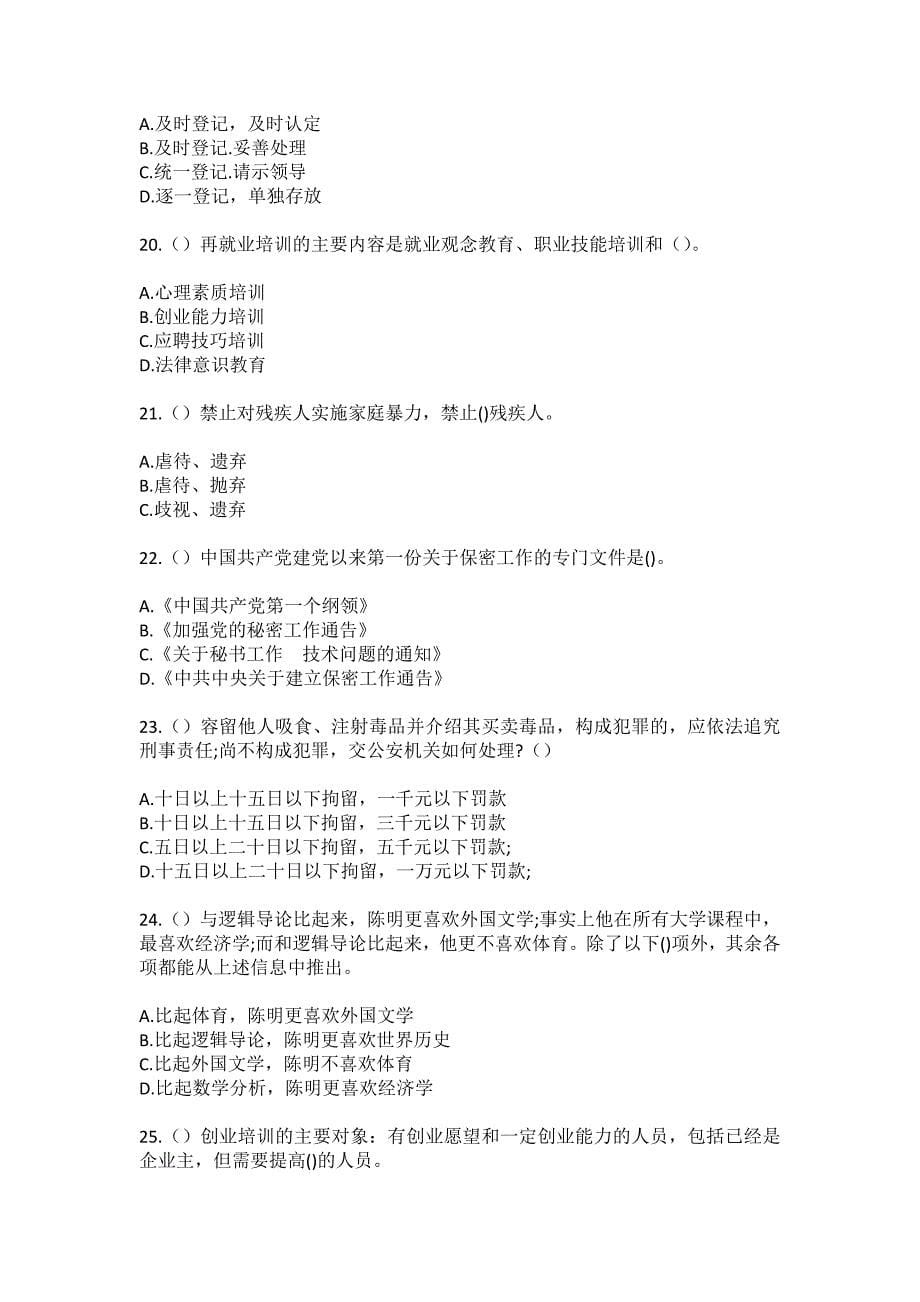 A.及时登记，及时认定
B.及时登记.妥善处理
C.统一登记.请示领导
D.逐一登记，单独存放

20.（）再就业培训的主要内容是就业观念教育、职业技能培训和（）。

A.心理素质培训
B.创业能力培训
C.应聘技巧培训
D.法律意识教育

21.（）禁止对残疾人实施家庭暴力，禁止()残疾人。

A.虐待、遗弃
B.虐待、抛弃
C.歧视、遗弃

22.（）中国共产党建党以来第一份关于保密工作的专门文件是()。

A.《中国共产党第一个纲领》
B.《加强党的秘密工作通告》
C.《关于秘书工作　技术问题的通知》
D.《中共中央关于建立保密工作通告》

23.（）容留他人吸食、注射毒品并介绍其买卖毒品，构成犯罪的，应依法追究刑事责任;尚不构成犯罪，交公安机关如何处理?（）

A.十日以上十五日以下拘留，一千元以下罚款
B.十日以上十五日以下拘留，三千元以下罚款
C.五日以上二十日以下拘留，五千元以下罚款;
D.十五日以上二十日以下拘留，一万元以下罚款;

24.（）与逻辑导论比起来，陈明更喜欢外国文学;事实上他在所有大学课程中，最喜欢经济学;而和逻辑导论比起来，他更不喜欢体育。除了以下()项外，其余各项都能从上述信息中推出。

A.比起体育，陈明更喜欢外国文学
B.比起逻辑导论，陈明更喜欢世界历史
C.比起外国文学，陈明不喜欢体育
D.比起数学分析，陈明更喜欢经济学

25.（）创业培训的主要对象：有创业愿望和一定创业能力的人员，包括已经是企业主，但需要提高()的人员。